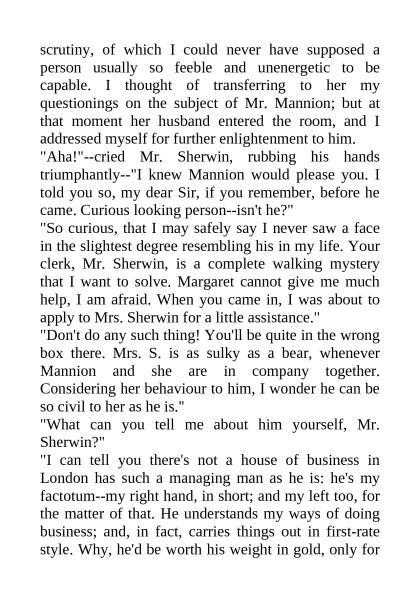 scrutiny, of which I could never have supposed a person usually so feeble and unenergetic to be capable. I thought of transferring to her my questionings on the subject of Mr. Mannion; but at that moment her husband entered the room, and I addressed myself for further enlightenment to him.

"Aha!"--cried Mr. Sherwin, rubbing his hands triumphantly--"I knew Mannion would please you. I told you so, my dear Sir, if you remember, before he came. Curious looking person--isn't he?"

"So curious, that I may safely say I never saw a face in the slightest degree resembling his in my life. Your clerk, Mr. Sherwin, is a complete walking mystery that I want to solve. Margaret cannot give me much help, I am afraid. When you came in, I was about to apply to Mrs. Sherwin for a little assistance."

"Don't do any such thing! You'll be quite in the wrong box there. Mrs. S. is as sulky as a bear, whenever Mannion and she are in company together. Considering her behaviour to him, I wonder he can be so civil to her as he is."

"What can you tell me about him yourself, Mr. Sherwin?"

"I can tell you there's not a house of business in London has such a managing man as he is: he's my factotum--my right hand, in short; and my left too, for the matter of that. He understands my ways of doing business; and, in fact, carries things out in first-rate style. Why, he'd be worth his weight in gold, only for